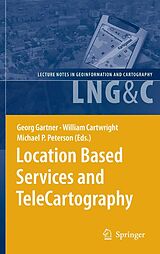 LECTURE NOTES IN GEOINFORMATION AND CARTOGRAPHY

LNG&C

Georg Gartner · William Cartwright
Michael P. Peterson (Eds.)

Location Based Services and TeleCartography

Springer